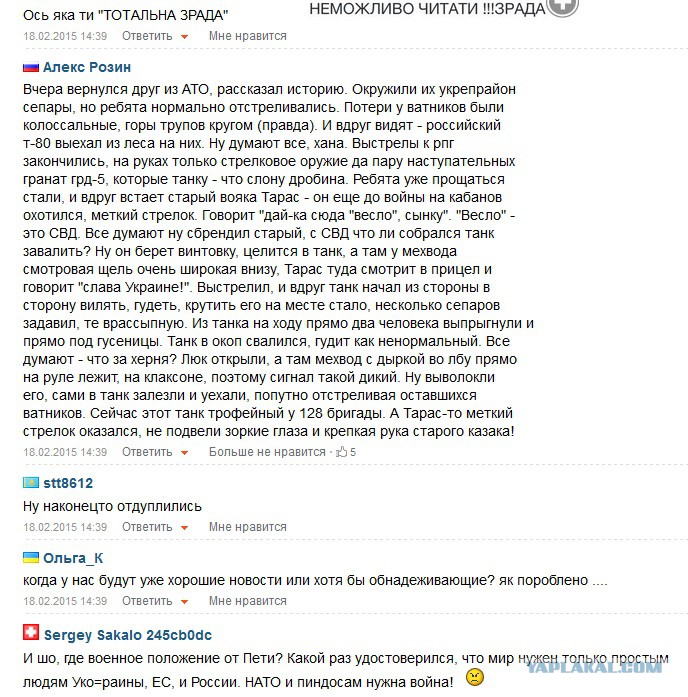 Ось яка ти "ТОТАЛЬНА ЗРАДА"

НЕМОЖЛИВО ЧИТАТИ !!!ЗРАДА

18.02.2015 14:39 Ответить Мне нравится

Алекс Розин

Вчера вернулся друг из АТО, рассказал историю. Окружили их укрепрайон сепары, но ребята нормально отстреливались. Потери у ватников были колоссальные, горы трупов кругом (правда). И вдруг видят - российский т-80 выехал из леса на них. Ну думают все, хана. Выстрелы к рпг закончились, на руках только стрелковое оружие да пару наступательных гранат грд-5, которые танку - что слону дробина. Ребята уже прощаться стали, и вдруг встает старый вояка Тарас - он еще до войны на кабанов охотился, меткий стрелок. Говорит "дай-ка сюда "весло", сынку". "Весло" - это СВД. Все думают ну сбрендил старый, с СВД что ли собрался танк завалить? Ну он берет винтовку, целится в танк, а там у мехвода смотровая щель очень широкая внизу, Тарас туда смотрит в прицел и говорит "слава Украине!". Выстрелил, и вдруг танк начал из стороны в сторону вилять, гудеть, крутить его на месте стало, несколько сепаров задавил, те врассыпную. Из танка на ходу прямо два человека выпрыгнули и прямо под гусеницы. Танк в окоп свалился, гудит как ненормальный. Все думают - что за херня? Люк открыли, а там мехвод с дыркой во лбу прямо на руле лежит, на клаксоне, поэтому сигнал такой дикий. Ну выволокли его, сами в танк залезли и уехали, попутно отстреливая оставшихся ватников. Сейчас этот танк трофейный у 128 бригады. А Тарас-то меткий стрелок оказался, не подвели зоркие глаза и крепкая рука старого казака!

18.02.2015 14:39 Ответить Больше не нравится · 5

stt8612

Ну наконецто отдуплились

18.02.2015 14:39 Ответить Мне нравится

Ольга_К

когда у нас будут уже хорошие новости или хотя бы обнадеживающие? як пороблено ....

18.02.2015 14:39 Ответить Мне нравится

Sergey Sakalo 245cb0dc

И шо, где военное положение от Пети? Какой раз удостоверился, что мир нужен только простым людям Уко=раины, ЕС, и России. НАТО и пиндосам нужна война!

YAPLAKAL.COM